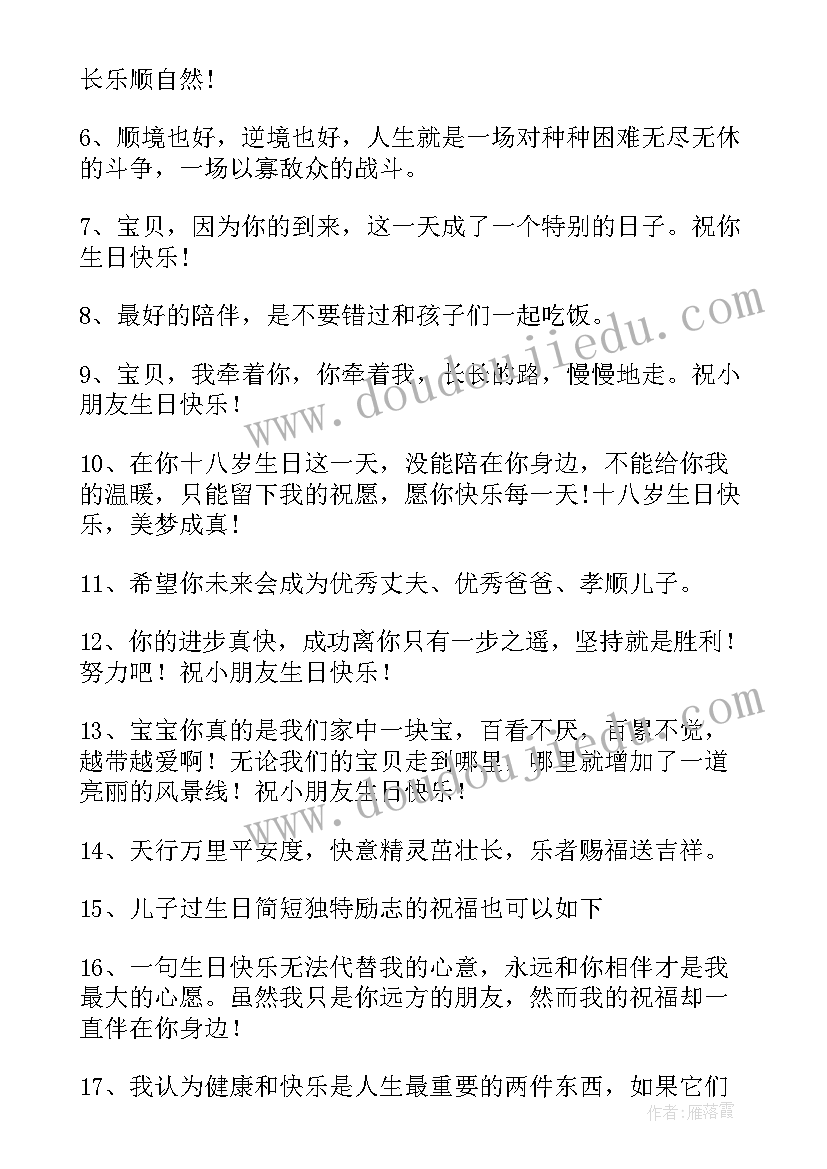 长乐顺自然！

6、顺境也好，逆境也好，人生就是一场对种种困难无尽无休的斗争，一场以寡敌众的战斗。

7、宝贝，因为你的到来，这一天成了一个特别的日子。祝你生日快乐！

8、最好的陪伴，是不要错过和孩子们一起吃饭。

9、宝贝，我牵着你，你牵着我，长长的路，慢慢地走。祝小朋友生日快乐！

10、在你十八岁生日这一天，没能陪在你身边，不能给你我的温暖，只能留下我的祝愿，愿你快乐每一天!十八岁生日快乐，美梦成真！

11、希望你未来会成为优秀丈夫、优秀爸爸、孝顺儿子。

12、你的进步真快，成功离你只有一步之遥，坚持就是胜利！努力吧！祝小朋友生日快乐！

13、宝宝你真的是我们家中一块宝，百看不厌，百累不觉，越带越爱啊！无论我们的宝贝走到哪里，哪里就增加了一道亮丽的风景线！祝小朋友生日快乐！

14、天行万里平安度，快意精灵茁壮长，乐者赐福送吉祥。

15、儿子过生日简短独特励志的祝福也可以如下

16、一句生日快乐无法代替我的心意，永远和你相伴才是我最大的心愿。虽然我只是你远方的朋友，然而我的祝福却一直伴在你身边！

17、我认为健康和快乐是人生最重要的两件东西，如果它们

www.doudoujiedu.com

www.doudoujiedu.com

作者：雁落霞